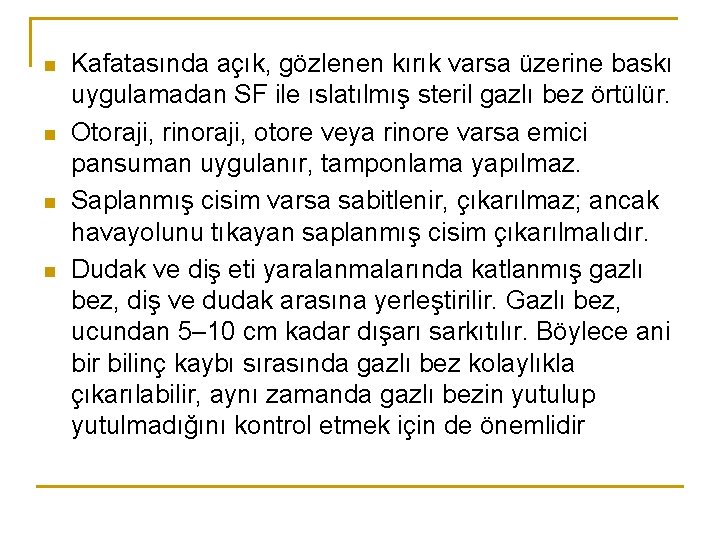 - Kafatasında açık, gözlenen kırık varsa üzerine baskı uygulamadan SF ile ıslatılmış steril gazlı bez örtülür.
- Otoraji, rinoraji, otore veya rinore varsa emici pansuman uygulanır, tamponlama yapılmaz.
- Saplanmış cisim varsa sabitlenir, çıkarılmaz; ancak havayolunu tıkayan saplanmış cisim çıkarılmalıdır.
- Dudak ve diş eti yaralanmalarında katlanmış gazlı bez, diş ve dudak arasına yerleştirilir. Gazlı bez, ucundan 5–10 cm kadar dışarı sarkıtılır. Böylece ani bir bilinç kaybı sırasında gazlı bez kolaylıkla çıkarılabilir, aynı zamanda gazlı bezin yutulup yutulmadığını kontrol etmek için de önemlidir